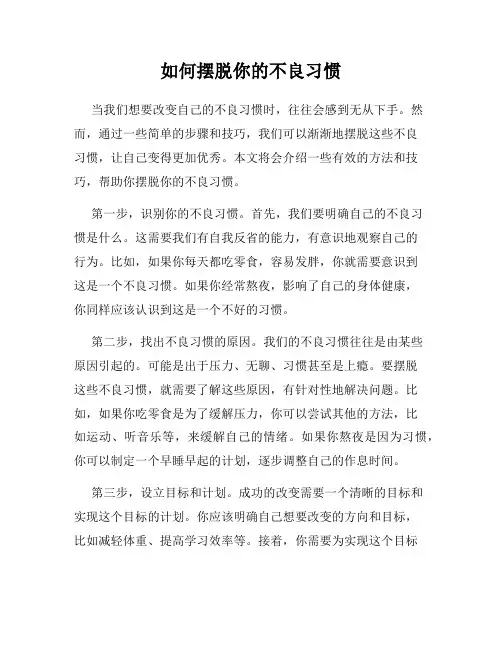 如何摆脱你的不良习惯

当我们想要改变自己的不良习惯时，往往会感到无从下手。然而，通过一些简单的步骤和技巧，我们可以渐渐地摆脱这些不良习惯，让自己变得更加优秀。本文将会介绍一些有效的方法和技巧，帮助你摆脱你的不良习惯。

第一步，识别你的不良习惯。首先，我们要明确自己的不良习惯是什么。这需要我们有自我反省的能力，有意识地观察自己的行为。比如，如果你每天都吃零食，容易发胖，你就需要意识到这是一个不良习惯。如果你经常熬夜，影响了自己的身体健康，你同样应该认识到这是一个不好的习惯。

第二步，找出不良习惯的原因。我们的不良习惯往往是由某些原因引起的。可能是出于压力、无聊、习惯甚至是上瘾。要摆脱这些不良习惯，就需要了解这些原因，有针对性地解决问题。比如，如果你吃零食是为了缓解压力，你可以尝试其他的方法，比如运动、听音乐等，来缓解自己的情绪。如果你熬夜是因为习惯，你可以制定一个早睡早起的计划，逐步调整自己的作息时间。

第三步，设立目标和计划。成功的改变需要一个清晰的目标和实现这个目标的计划。你应该明确自己想要改变的方向和目标，比如减轻体重、提高学习效率等。接着，你需要为实现这个目标